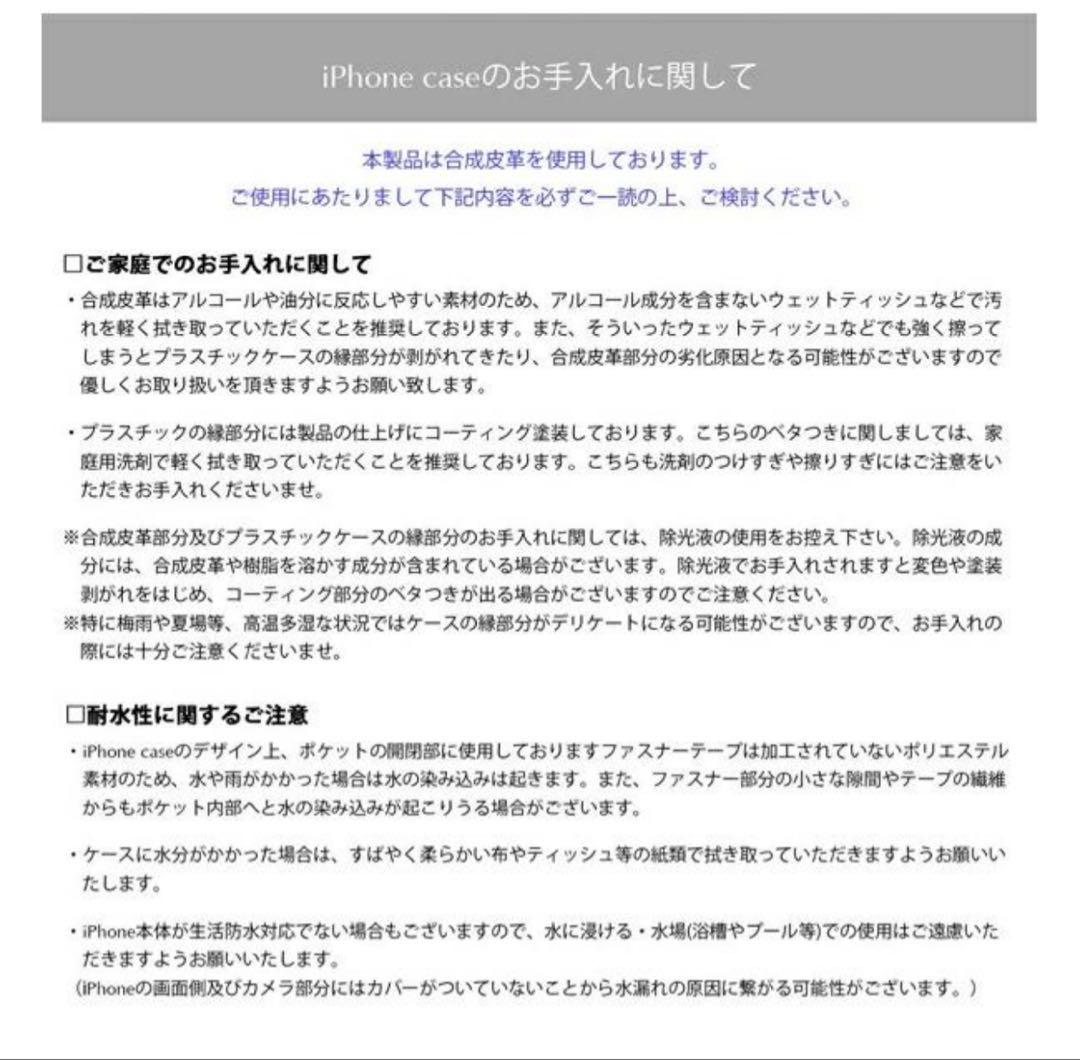 iPhone caseのお手入れに関して

本製品は合成皮革を使用しております。
ご使用にあたりまして下記内容を必ずご一読の上、ご検討ください。

□ご家庭でのお手入れに関して

・合成皮革はアルコールや油分に反応しやすい素材のため、アルコール成分を含まないウェットティッシュなどで汚れを軽く拭き取っていただくことを推奨しております。また、そういったウェットティッシュなどでも強く擦ってしまうとプラスチックケースの縁部分が剥がれてきたり、合成皮革部分の劣化原因となる可能性がございますので優しくお取り扱いを頂きますようお願い致します。

・プラスチックの縁部分には製品の仕上げにコーティング塗装しております。こちらのベタつきに関しましては、家庭用洗剤で軽く拭き取っていただくことを推奨しております。こちらも洗剤のつけすぎや擦りすぎにはご注意をいただきお手入れくださいませ。

※合成皮革部分及びプラスチックケースの縁部分のお手入れに関しては、除光液の使用をお控え下さい。除光液の成分には、合成皮革や樹脂を溶かす成分が含まれている場合がございます。除光液でお手入れされますと変色や塗装剥がれをはじめ、コーティング部分のベタつきが出る場合がございますのでご注意ください。
※特に梅雨や夏場等、高温多湿な状況ではケースの縁部分がデリケートになる可能性がございますので、お手入れの際には十分ご注意くださいませ。

□耐水性に関するご注意

・iPhone caseのデザイン上、ポケットの開閉部に使用しておりますファスナーテープは加工されていないポリエステル素材のため、水や雨がかかった場合は水の染み込みは起きます。また、ファスナー部分の小さな隙間やテープの繊維からもポケット内部へと水の染み込みが起こりうる場合がございます。

・ケースに水分がかかった場合は、すばやく柔らかい布やティッシュ等の紙類で拭き取っていただきますようお願いいたします。

・iPhone本体が生活防水対応でない場合もございますので、水に浸ける・水場(浴槽やプール等)での使用はご遠慮いただきますようお願いいたします。
（iPhoneの画面側及びカメラ部分にはカバーがついていないことから水漏れの原因に繋がる可能性がございます。）